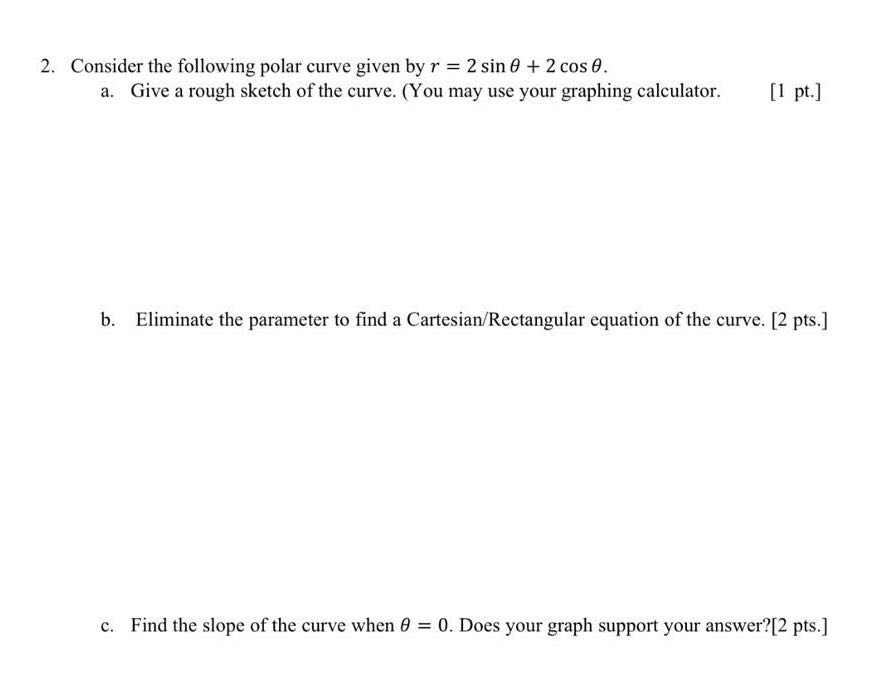 2. Consider the following polar curve given by $r = 2\sin\theta + 2\cos\theta$.

a. Give a rough sketch of the curve. (You may use your graphing calculator. [1 pt.]

b. Eliminate the parameter to find a Cartesian/Rectangular equation of the curve. [2 pts.]

c. Find the slope of the curve when $\theta = 0$. Does your graph support your answer?[2 pts.]